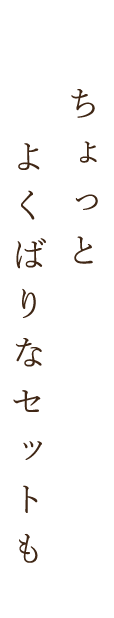 ちょっと
よくばりなセットも